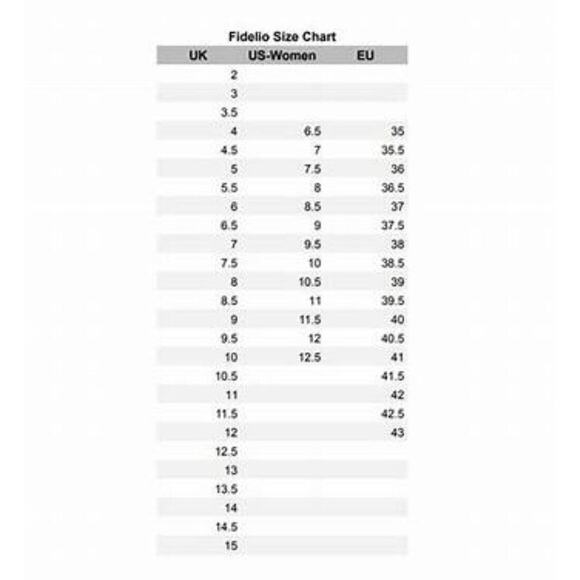 Fidelio Size Chart

| UK | US-Women | EU |
|---|---|---|
| 2 | | |
| 3 | | |
| 3.5 | | |
| 4 | 6.5 | 35 |
| 4.5 | 7 | 35.5 |
| 5 | 7.5 | 36 |
| 5.5 | 8 | 36.5 |
| 6 | 8.5 | 37 |
| 6.5 | 9 | 37.5 |
| 7 | 9.5 | 38 |
| 7.5 | 10 | 38.5 |
| 8 | 10.5 | 39 |
| 8.5 | 11 | 39.5 |
| 9 | 11.5 | 40 |
| 9.5 | 12 | 40.5 |
| 10 | 12.5 | 41 |
| 10.5 | | 41.5 |
| 11 | | 42 |
| 11.5 | | 42.5 |
| 12 | | 43 |
| 12.5 | | |
| 13 | | |
| 13.5 | | |
| 14 | | |
| 14.5 | | |
| 15 | | |